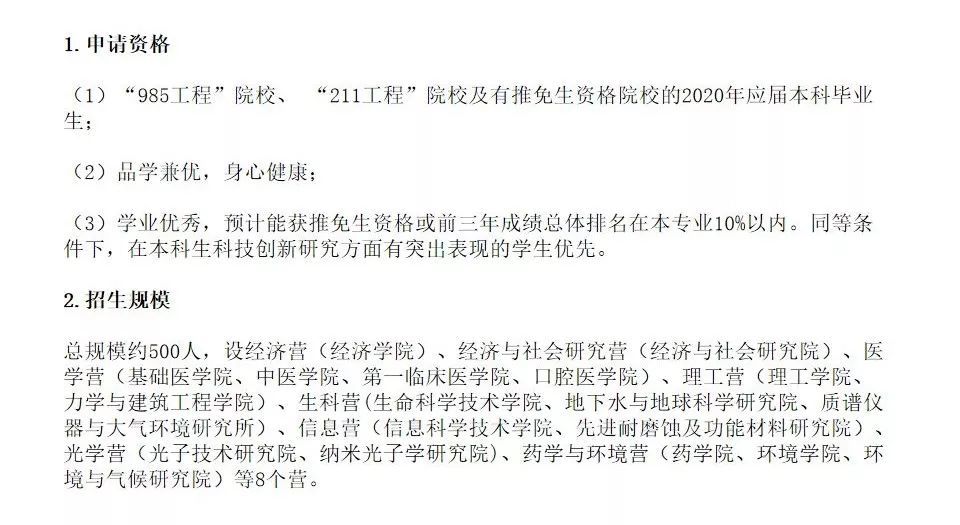 1.申请资格

（1）“985工程”院校、“211工程”院校及有推免生资格院校的2020年应届本科毕业生；

（2）品学兼优，身心健康；

（3）学业优秀，预计能获推免生资格或前三年成绩总体排名在本专业10%以内。同等条件下，在本科生科技创新研究方面有突出表现的学生优先。

2.招生规模

总规模约500人，设经济营（经济学院）、经济与社会研究营（经济与社会研究院）、医学营（基础医学院、中医学院、第一临床医学院、口腔医学院）、理工营（理工学院、力学与建筑工程学院）、生科营（生命科学技术学院、地下水与地球科学研究院、质谱仪器与大气环境研究所）、信息营（信息科学技术学院、先进耐磨蚀及功能材料研究院）、光学营（光子技术研究院、纳米光子学研究院）、药学与环境营（药学院、环境学院、环境与气候研究院）等8个营。